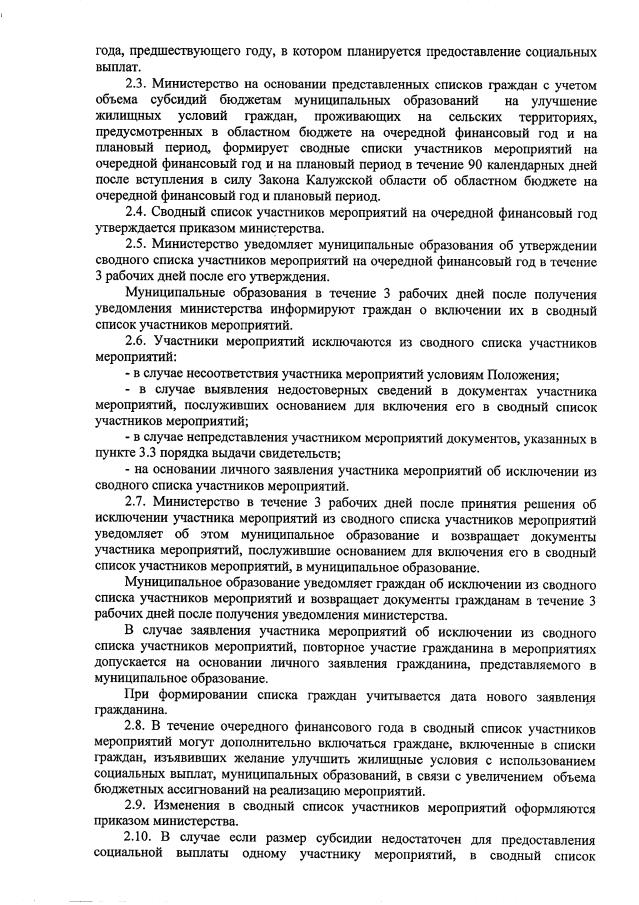 года, предшествующего году, в котором планируется предоставление социальных выплат.

2.3. Министерство на основании представленных списков граждан с учетом объема субсидий бюджетам муниципальных образований на улучшение жилищных условий граждан, проживающих на сельских территориях, предусмотренных в областном бюджете на очередной финансовый год и на плановый период, формирует сводные списки участников мероприятий на очередной финансовый год и на плановый период в течение 90 календарных дней после вступления в силу Закона Калужской области об областном бюджете на очередной финансовый год и плановый период.

2.4. Сводный список участников мероприятий на очередной финансовый год утверждается приказом министерства.

2.5. Министерство уведомляет муниципальные образования об утверждении сводного списка участников мероприятий на очередной финансовый год в течение 3 рабочих дней после его утверждения.

Муниципальные образования в течение 3 рабочих дней после получения уведомления министерства информируют граждан о включении их в сводный список участников мероприятий.

2.6. Участники мероприятий исключаются из сводного списка участников мероприятий:

- в случае несоответствия участника мероприятий условиям Положения;

- в случае выявления недостоверных сведений в документах участника мероприятий, послуживших основанием для включения его в сводный список участников мероприятий;

- в случае непредставления участником мероприятий документов, указанных в пункте 3.3 порядка выдачи свидетельств;

- на основании личного заявления участника мероприятий об исключении из сводного списка участников мероприятий.

2.7. Министерство в течение 3 рабочих дней после принятия решения об исключении участника мероприятий из сводного списка участников мероприятий уведомляет об этом муниципальное образование и возвращает документы участника мероприятий, послужившие основанием для включения его в сводный список участников мероприятий, в муниципальное образование.

Муниципальное образование уведомляет граждан об исключении из сводного списка участников мероприятий и возвращает документы гражданам в течение 3 рабочих дней после получения уведомления министерства.

В случае заявления участника мероприятий об исключении из сводного списка участников мероприятий, повторное участие гражданина в мероприятиях допускается на основании личного заявления гражданина, представляемого в муниципальное образование.

При формировании списка граждан учитывается дата нового заявления гражданина.

2.8. В течение очередного финансового года в сводный список участников мероприятий могут дополнительно включаться граждане, включенные в списки граждан, изъявивших желание улучшить жилищные условия с использованием социальных выплат, муниципальных образований, в связи с увеличением объема бюджетных ассигнований на реализацию мероприятий.

2.9. Изменения в сводный список участников мероприятий оформляются приказом министерства.

2.10. В случае если размер субсидии недостаточен для предоставления социальной выплаты одному участнику мероприятий, в сводный список